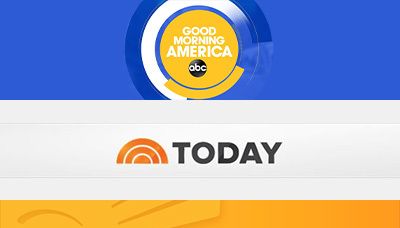 GOOD MORNING AMERICA
abc

TODAY